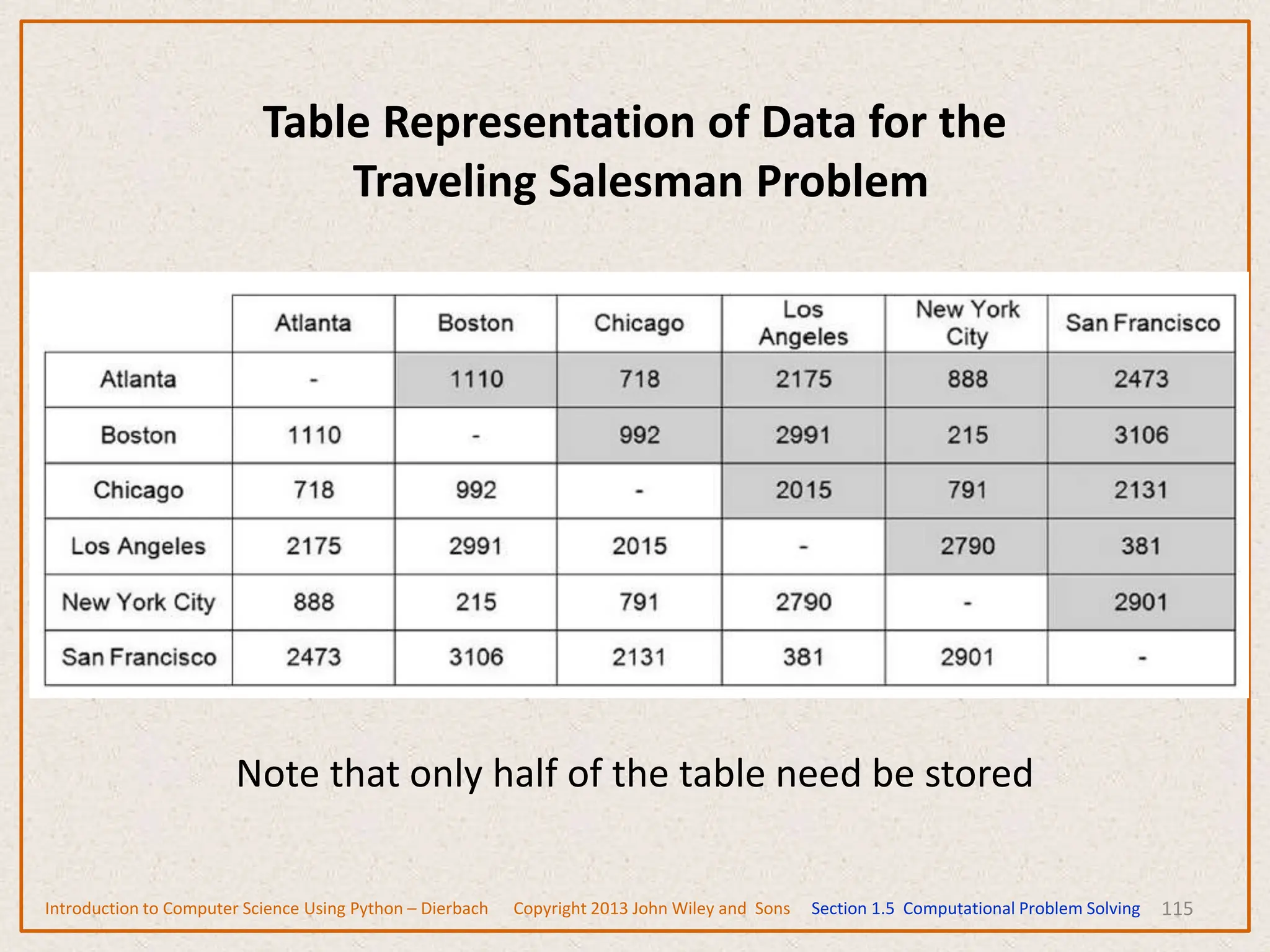 Table Representation of Data for the Traveling Salesman Problem

| | Atlanta | Boston | Chicago | Los Angeles | New York City | San Francisco |
|---|---|---|---|---|---|---|
| Atlanta | - | 1110 | 718 | 2175 | 888 | 2473 |
| Boston | 1110 | - | 992 | 2991 | 215 | 3106 |
| Chicago | 718 | 992 | - | 2015 | 791 | 2131 |
| Los Angeles | 2175 | 2991 | 2015 | - | 2790 | 381 |
| New York City | 888 | 215 | 791 | 2790 | - | 2901 |
| San Francisco | 2473 | 3106 | 2131 | 381 | 2901 | - |

Note that only half of the table need be stored

Introduction to Computer Science Using Python – Dierbach Copyright 2013 John Wiley and Sons Section 1.5 Computational Problem Solving 115